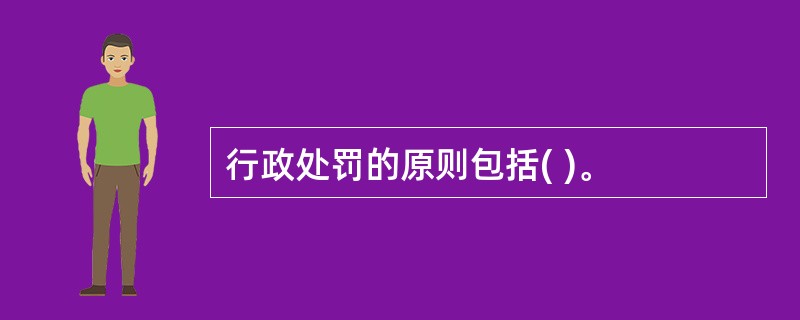 行政处罚的原则包括( )。